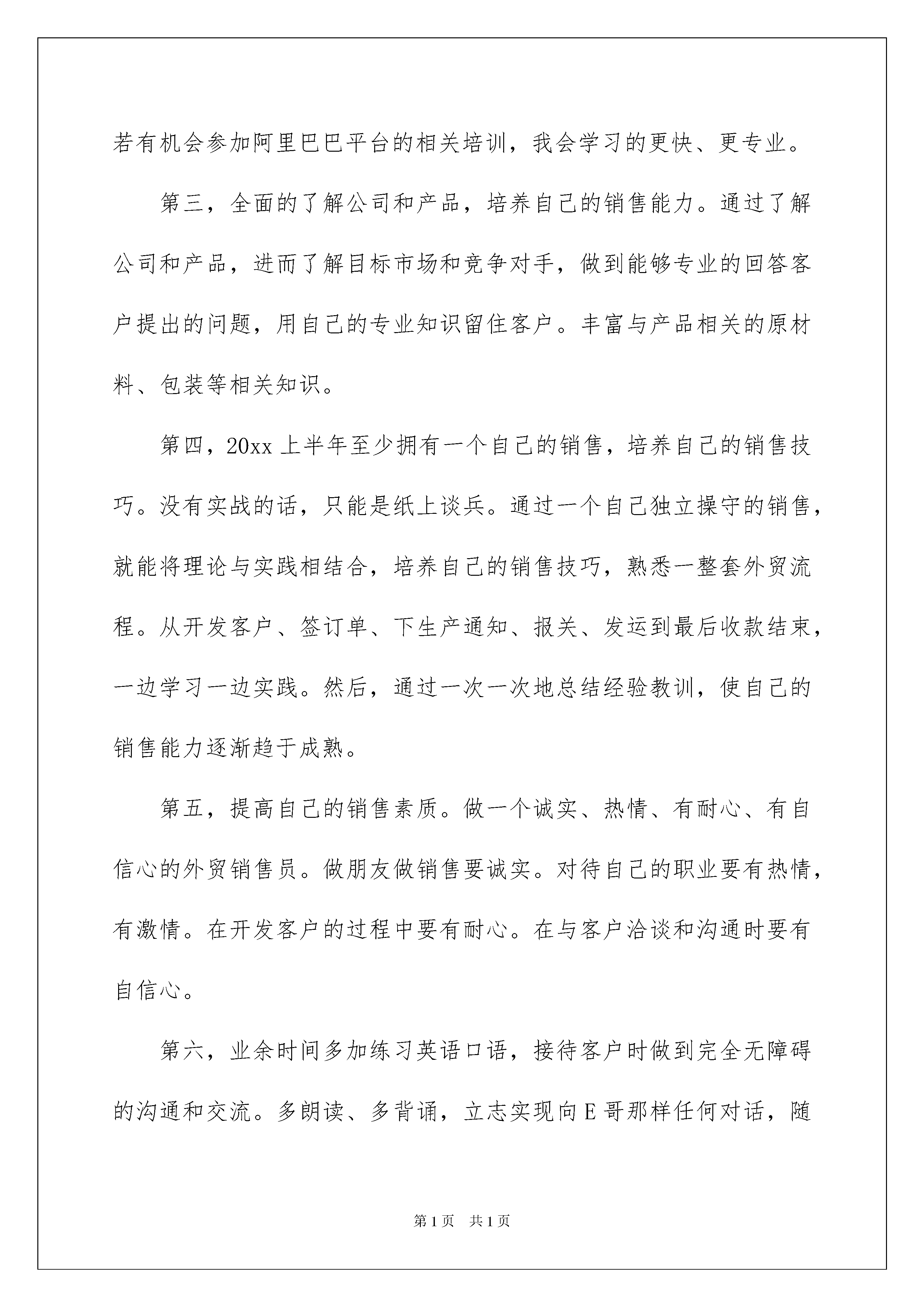 若有机会参加阿里巴巴平台的相关培训，我会学习的更快、更专业。

第三，全面的了解公司和产品，培养自己的销售能力。通过了解公司和产品，进而了解目标市场和竞争对手，做到能够专业的回答客户提出的问题，用自己的专业知识留住客户。丰富与产品相关的原材料、包装等相关知识。

第四，20xx 上半年至少拥有一个自己的销售，培养自己的销售技巧。没有实战的话，只能是纸上谈兵。通过一个自己独立操守的销售，就能将理论与实践相结合，培养自己的销售技巧，熟悉一整套外贸流程。从开发客户、签订单、下生产通知、报关、发运到最后收款结束，一边学习一边实践。然后，通过一次一次地总结经验教训，使自己的销售能力逐渐趋于成熟。

第五，提高自己的销售素质。做一个诚实、热情、有耐心、有自信心的外贸销售员。做朋友做销售要诚实。对待自己的职业要有热情，有激情。在开发客户的过程中要有耐心。在与客户洽谈和沟通时要有自信心。

第六，业余时间多加练习英语口语，接待客户时做到完全无障碍的沟通和交流。多朗读、多背诵，立志实现向 E 哥那样任何对话，随

第 1 页　共 1 页